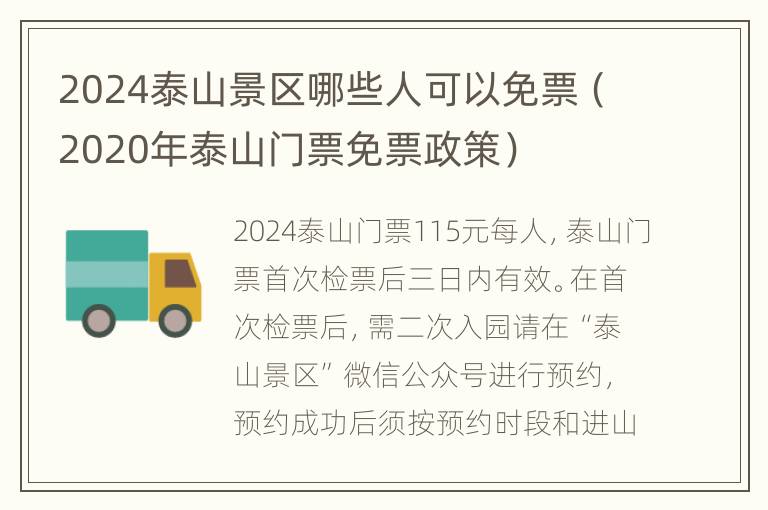 2024泰山景区哪些人可以免票（2020年泰山门票免票政策）

2024泰山门票115元每人，泰山门票首次检票后三日内有效。在首次检票后，需二次入园请在“泰山景区”微信公众号进行预约，预约成功后须按预约时段和进山